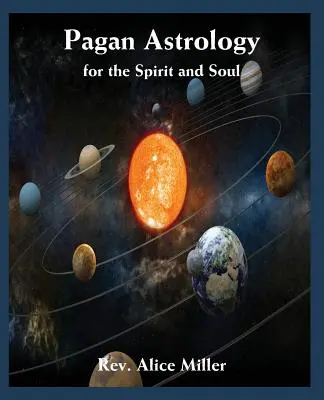 Pagan Astrology
for the Spirit and Soul

Rev. Alice Miller